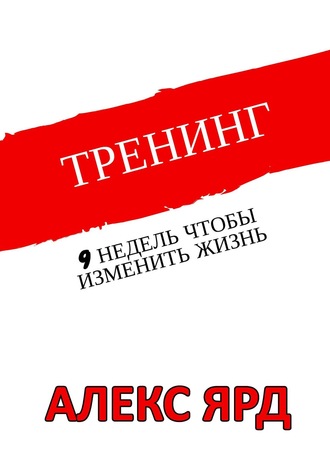 ТРЕНИНГ

9 НЕДЕЛЬ ЧТОБЫ ИЗМЕНИТЬ ЖИЗНЬ

АЛЕКС ЯРД